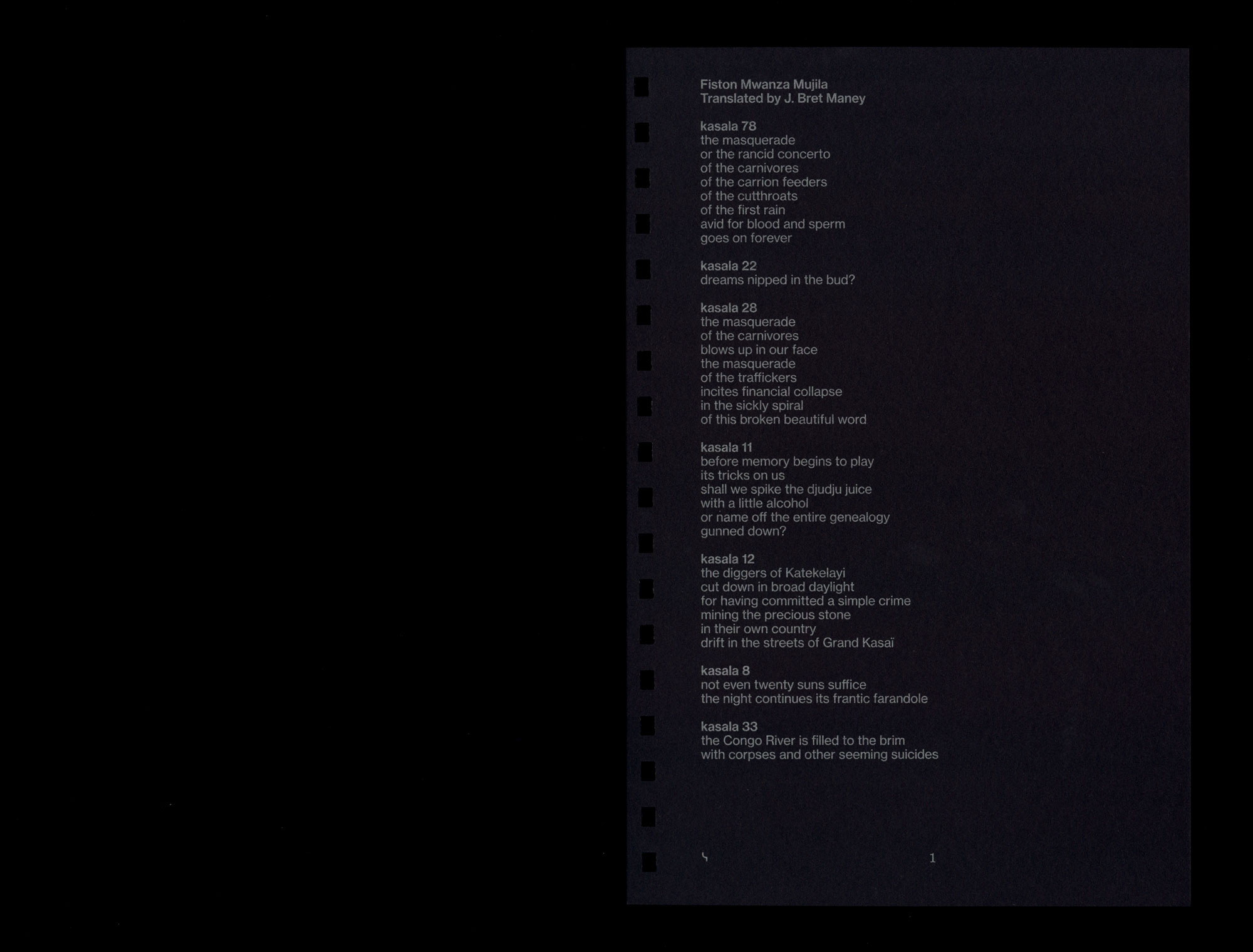 Fiston Mwanza Mujila
Translated by J. Bret Maney

kasala 78
the masquerade
or the rancid concerto
of the carnivores
of the carrion feeders
of the cutthroats
of the first rain
avid for blood and sperm
goes on forever

kasala 22
dreams nipped in the bud?

kasala 28
the masquerade
of the carnivores
blows up in our face
the masquerade
of the traffickers
incites financial collapse
in the sickly spiral
of this broken beautiful word

kasala 11
before memory begins to play
its tricks on us
shall we spike the djudju juice
with a little alcohol
or name off the entire genealogy
gunned down?

kasala 12
the diggers of Katekelayi
cut down in broad daylight
for having committed a simple crime
mining the precious stone
in their own country
drift in the streets of Grand Kasaï

kasala 8
not even twenty suns suffice
the night continues its frantic farandole

kasala 33
the Congo River is filled to the brim
with corpses and other seeming suicides

1